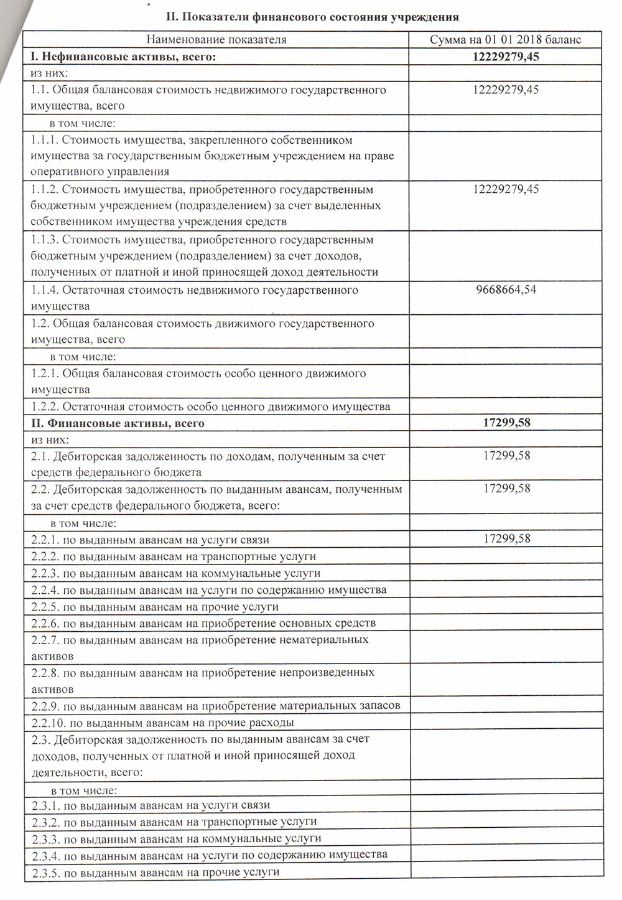 II. Показатели финансового состояния учреждения

| Наименование показателя | Сумма на 01 01 2018 баланс |
|---|---|
| **I. Нефинансовые активы, всего:** | **12229279,45** |
| из них: | |
| 1.1. Общая балансовая стоимость недвижимого государственного имущества, всего | 12229279,45 |
| в том числе: | |
| 1.1.1. Стоимость имущества, закрепленного собственником имущества за государственным бюджетным учреждением на праве оперативного управления | |
| 1.1.2. Стоимость имущества, приобретенного государственным бюджетным учреждением (подразделением) за счет выделенных собственником имущества учреждения средств | 12229279,45 |
| 1.1.3. Стоимость имущества, приобретенного государственным бюджетным учреждением (подразделением) за счет доходов, полученных от платной и иной приносящей доход деятельности | |
| 1.1.4. Остаточная стоимость недвижимого государственного имущества | 9668664,54 |
| 1.2. Общая балансовая стоимость движимого государственного имущества, всего | |
| в том числе: | |
| 1.2.1. Общая балансовая стоимость особо ценного движимого имущества | |
| 1.2.2. Остаточная стоимость особо ценного движимого имущества | |
| **II. Финансовые активы, всего** | **17299,58** |
| из них: | |
| 2.1. Дебиторская задолженность по доходам, полученным за счет средств федерального бюджета | 17299,58 |
| 2.2. Дебиторская задолженность по выданным авансам, полученным за счет средств федерального бюджета, всего: | 17299,58 |
| в том числе: | |
| 2.2.1. по выданным авансам на услуги связи | 17299,58 |
| 2.2.2. по выданным авансам на транспортные услуги | |
| 2.2.3. по выданным авансам на коммунальные услуги | |
| 2.2.4. по выданным авансам на услуги по содержанию имущества | |
| 2.2.5. по выданным авансам на прочие услуги | |
| 2.2.6. по выданным авансам на приобретение основных средств | |
| 2.2.7. по выданным авансам на приобретение нематериальных активов | |
| 2.2.8. по выданным авансам на приобретение непроизведенных активов | |
| 2.2.9. по выданным авансам на приобретение материальных запасов | |
| 2.2.10. по выданным авансам на прочие расходы | |
| 2.3. Дебиторская задолженность по выданным авансам за счет доходов, полученных от платной и иной приносящей доход деятельности, всего: | |
| в том числе: | |
| 2.3.1. по выданным авансам на услуги связи | |
| 2.3.2. по выданным авансам на транспортные услуги | |
| 2.3.3. по выданным авансам на коммунальные услуги | |
| 2.3.4. по выданным авансам на услуги по содержанию имущества | |
| 2.3.5. по выданным авансам на прочие услуги | |